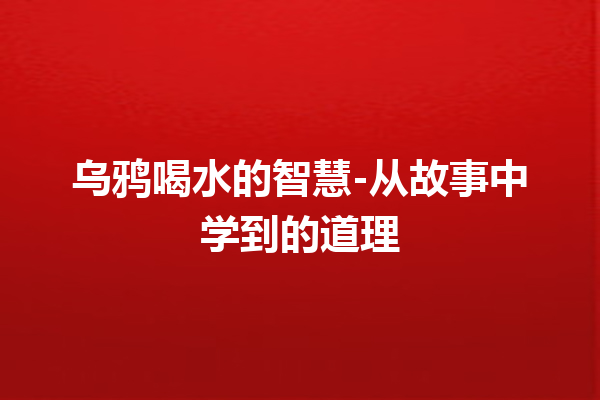 乌鸦喝水的智慧-从故事中学到的道理